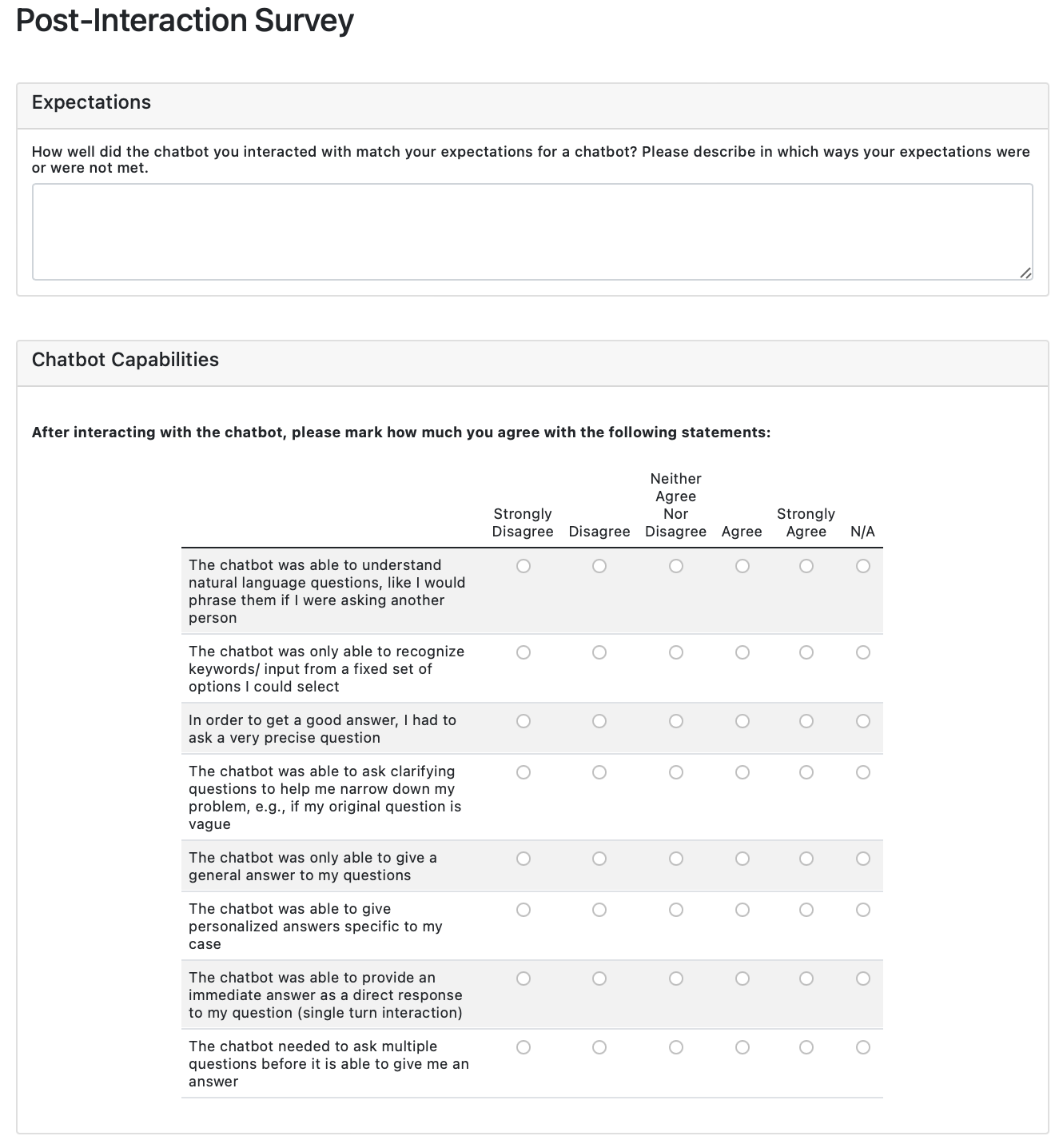 Post-Interaction Survey

Expectations

How well did the chatbot you interacted with match your expectations for a chatbot? Please describe in which ways your expectations were or were not met.

Chatbot Capabilities

After interacting with the chatbot, please mark how much you agree with the following statements:

| | Strongly Disagree | Disagree | Neither Agree Nor Disagree | Agree | Strongly Agree | N/A |
|---|---|---|---|---|---|---|
| The chatbot was able to understand natural language questions, like I would phrase them if I were asking another person | | | | | | |
| The chatbot was only able to recognize keywords/ input from a fixed set of options I could select | | | | | | |
| In order to get a good answer, I had to ask a very precise question | | | | | | |
| The chatbot was able to ask clarifying questions to help me narrow down my problem, e.g., if my original question is vague | | | | | | |
| The chatbot was only able to give a general answer to my questions | | | | | | |
| The chatbot was able to give personalized answers specific to my case | | | | | | |
| The chatbot was able to provide an immediate answer as a direct response to my question (single turn interaction) | | | | | | |
| The chatbot needed to ask multiple questions before it is able to give me an answer | | | | | | |